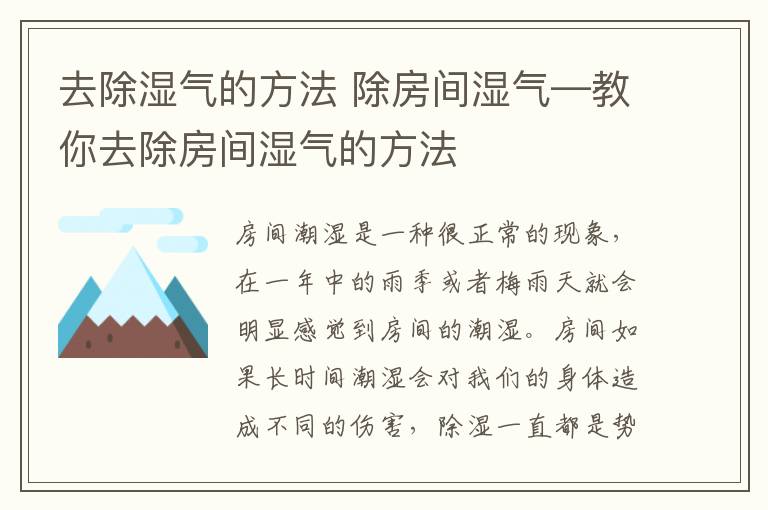 去除湿气的方法 除房间湿气—教你去除房间湿气的方法

房间潮湿是一种很正常的现象，在一年中的雨季或者梅雨天就会明显感觉到房间的潮湿。房间如果长时间潮湿会对我们的身体造成不同的伤害，除湿一直都是势